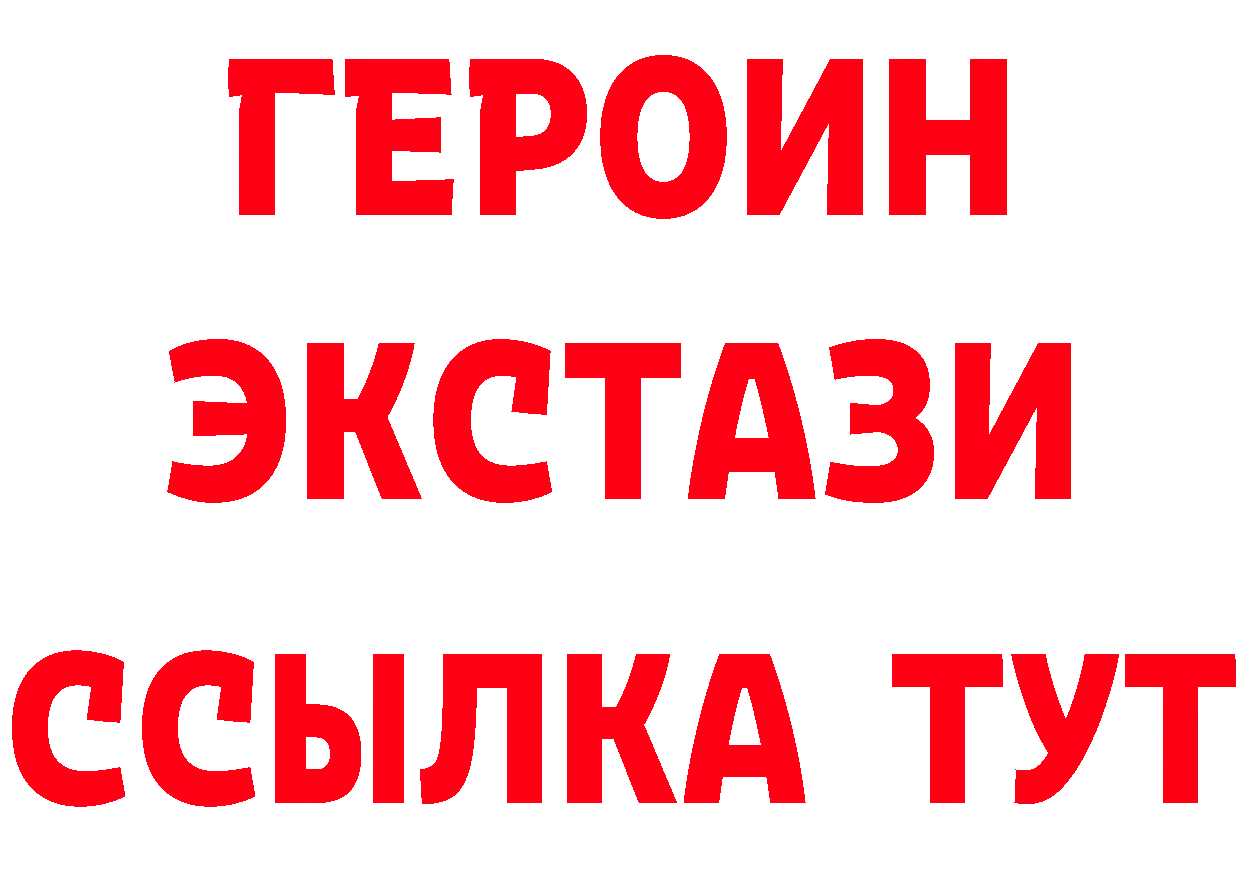 ГЕРОИН
ЭКСТАЗИ
ССЫЛКА ТУТ